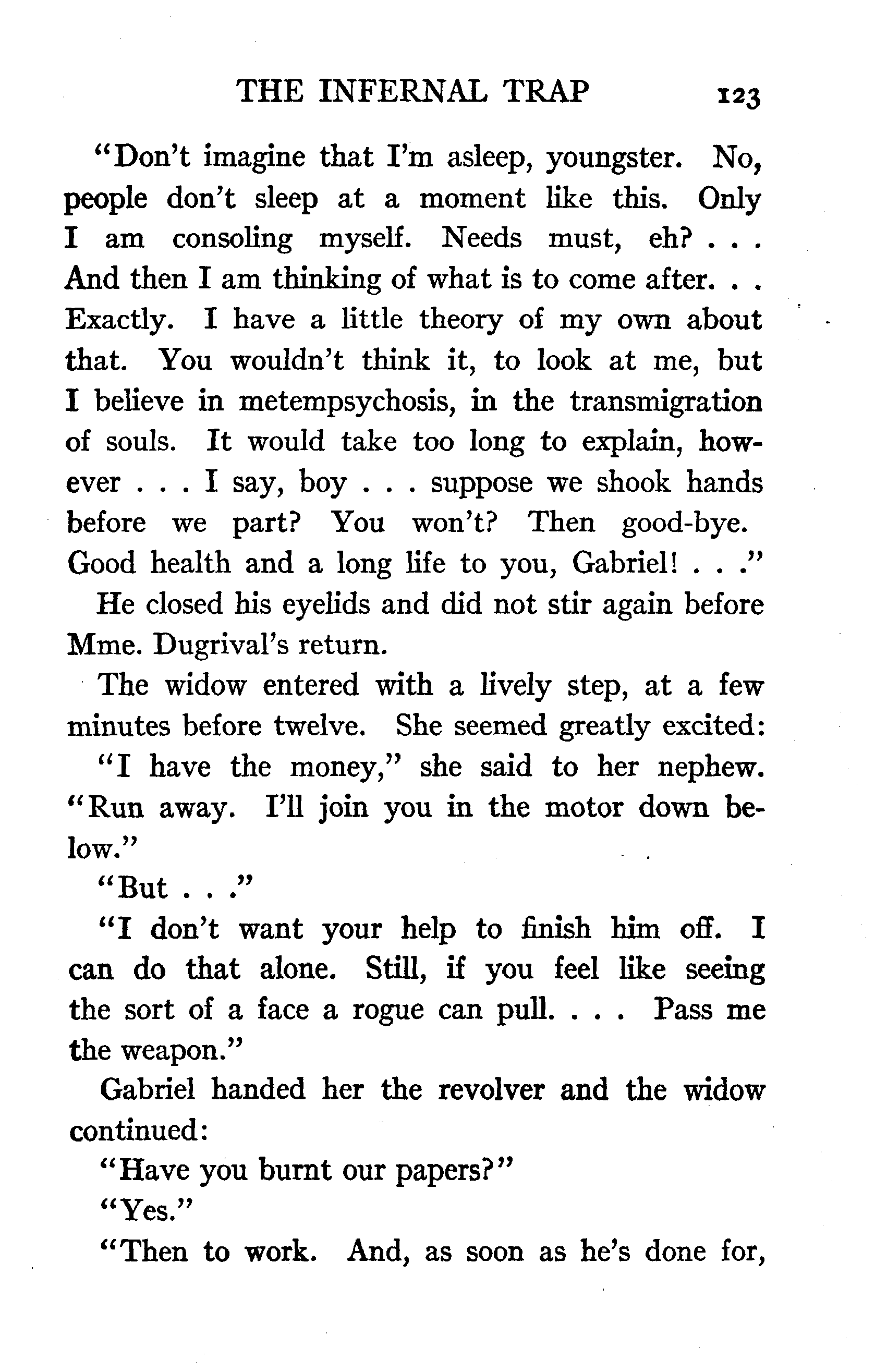 THE INFERNAL TRAP 123

"Don't imagine that I'm asleep, youngster. No, people don't sleep at a moment like this. Only I am consoling myself. Needs must, eh? . . . And then I am thinking of what is to come after. . . Exactly. I have a little theory of my own about that. You wouldn't think it, to look at me, but I believe in metempsychosis, in the transmigration of souls. It would take too long to explain, however . . . I say, boy . . . suppose we shook hands before we part? You won't? Then good-bye. Good health and a long life to you, Gabriel! . . ."

He closed his eyelids and did not stir again before Mme. Dugrival's return.

The widow entered with a lively step, at a few minutes before twelve. She seemed greatly excited:

"I have the money," she said to her nephew. "Run away. I'll join you in the motor down below."

"But . . ."

"I don't want your help to finish him off. I can do that alone. Still, if you feel like seeing the sort of a face a rogue can pull. . . . Pass me the weapon."

Gabriel handed her the revolver and the widow continued:

"Have you burnt our papers?"

"Yes."

"Then to work. And, as soon as he's done for,